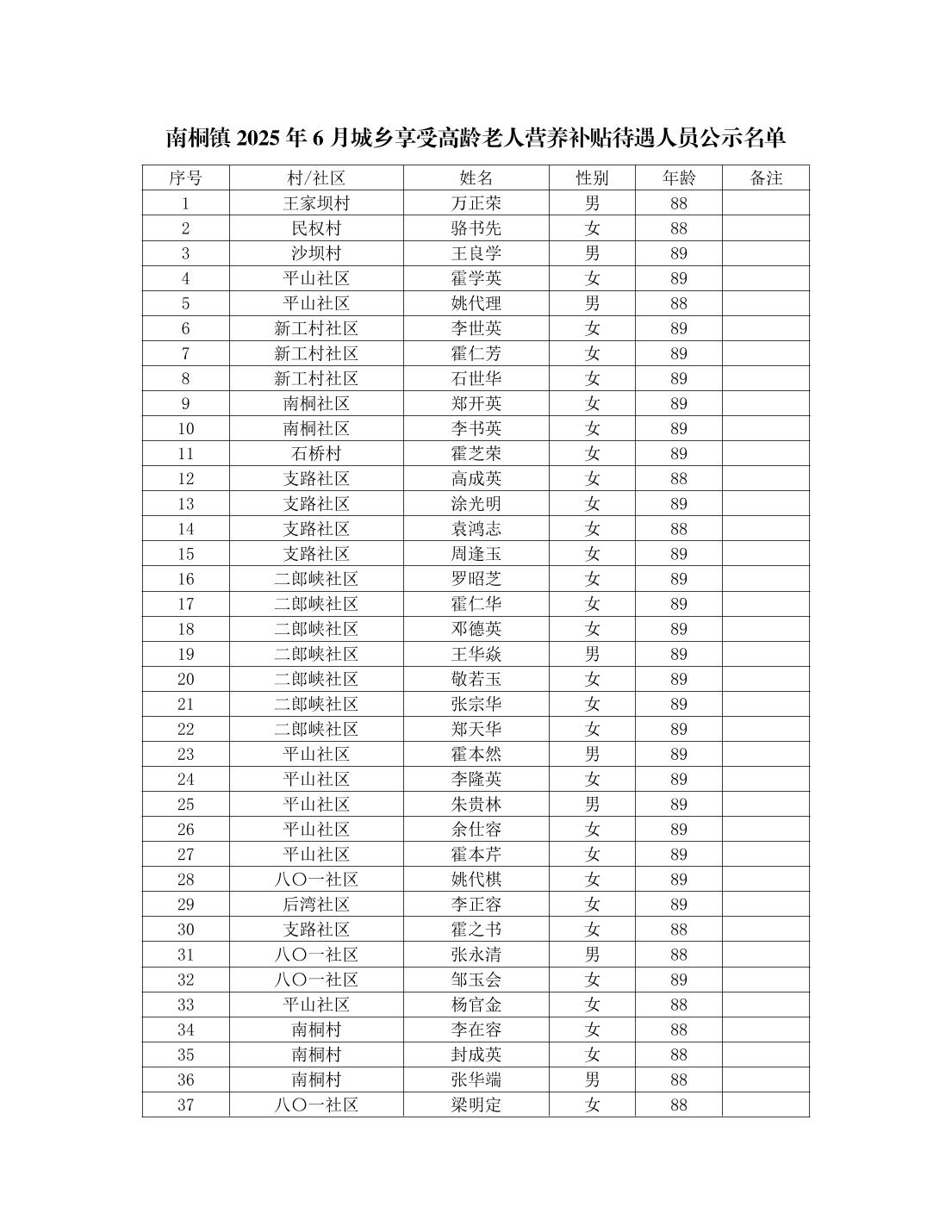 南桐镇 2025 年 6 月城乡享受高龄老人营养补贴待遇人员公示名单

| 序号 | 村/社区 | 姓名 | 性别 | 年龄 | 备注 |
|---|---|---|---|---|---|
| 1 | 王家坝村 | 万正荣 | 男 | 88 | |
| 2 | 民权村 | 骆书先 | 女 | 88 | |
| 3 | 沙坝村 | 王良学 | 男 | 89 | |
| 4 | 平山社区 | 霍学英 | 女 | 89 | |
| 5 | 平山社区 | 姚代理 | 男 | 88 | |
| 6 | 新工村社区 | 李世英 | 女 | 89 | |
| 7 | 新工村社区 | 霍仁芳 | 女 | 89 | |
| 8 | 新工村社区 | 石世华 | 女 | 89 | |
| 9 | 南桐社区 | 郑开英 | 女 | 89 | |
| 10 | 南桐社区 | 李书英 | 女 | 89 | |
| 11 | 石桥村 | 霍芝荣 | 女 | 89 | |
| 12 | 支路社区 | 高成英 | 女 | 88 | |
| 13 | 支路社区 | 涂光明 | 女 | 89 | |
| 14 | 支路社区 | 袁鸿志 | 女 | 88 | |
| 15 | 支路社区 | 周逢玉 | 女 | 89 | |
| 16 | 二郎峡社区 | 罗昭芝 | 女 | 89 | |
| 17 | 二郎峡社区 | 霍仁华 | 女 | 89 | |
| 18 | 二郎峡社区 | 邓德英 | 女 | 89 | |
| 19 | 二郎峡社区 | 王华焱 | 男 | 89 | |
| 20 | 二郎峡社区 | 敬若玉 | 女 | 89 | |
| 21 | 二郎峡社区 | 张宗华 | 女 | 89 | |
| 22 | 二郎峡社区 | 郑天华 | 女 | 89 | |
| 23 | 平山社区 | 霍本然 | 男 | 89 | |
| 24 | 平山社区 | 李隆英 | 女 | 89 | |
| 25 | 平山社区 | 朱贵林 | 男 | 89 | |
| 26 | 平山社区 | 余仕容 | 女 | 89 | |
| 27 | 平山社区 | 霍本芹 | 女 | 89 | |
| 28 | 八〇一社区 | 姚代棋 | 女 | 89 | |
| 29 | 后湾社区 | 李正容 | 女 | 89 | |
| 30 | 支路社区 | 霍之书 | 女 | 88 | |
| 31 | 八〇一社区 | 张永清 | 男 | 88 | |
| 32 | 八〇一社区 | 邹玉会 | 女 | 89 | |
| 33 | 平山社区 | 杨官金 | 女 | 88 | |
| 34 | 南桐村 | 李在容 | 女 | 88 | |
| 35 | 南桐村 | 封成英 | 女 | 88 | |
| 36 | 南桐村 | 张华端 | 男 | 88 | |
| 37 | 八〇一社区 | 梁明定 | 女 | 88 | |